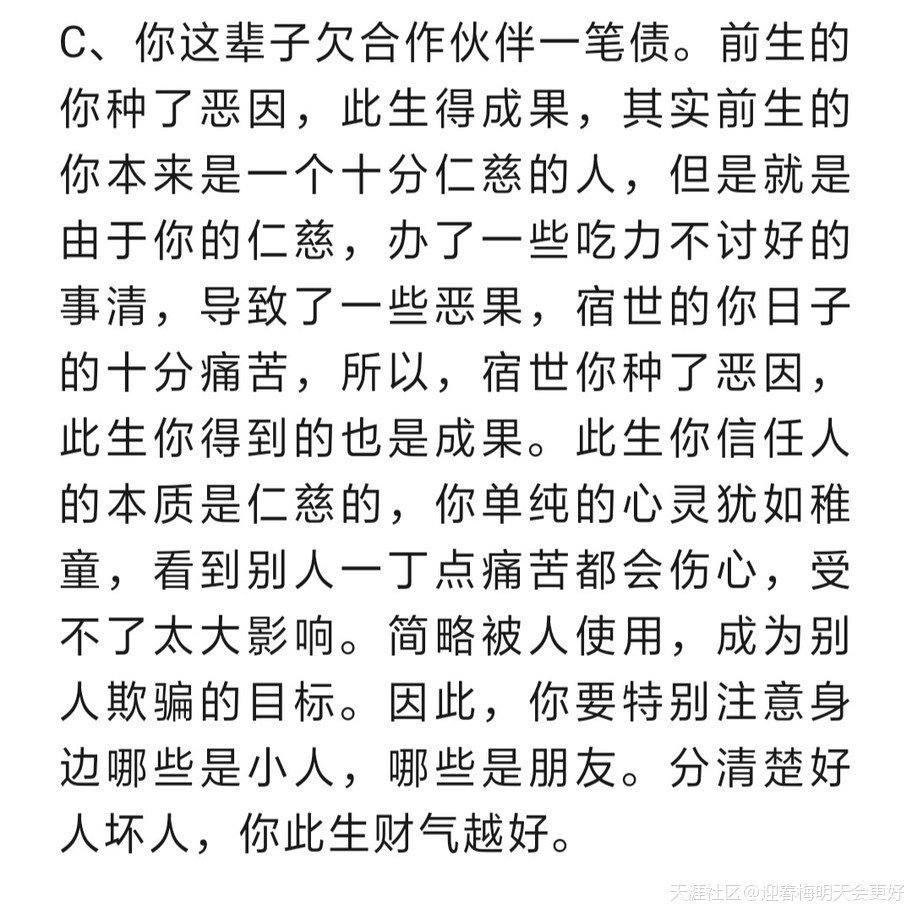 C、你这辈子欠合作伙伴一笔债。前生的你种了恶因，此生得成果，其实前生的你本来是一个十分仁慈的人，但是就是由于你的仁慈，办了一些吃力不讨好的事清，导致了一些恶果，宿世的你日子的十分痛苦，所以，宿世你种了恶因，此生你得到的也是成果。此生你信任人的本质是仁慈的，你单纯的心灵犹如稚童，看到别人一丁点痛苦都会伤心，受不了太大影响。简略被人使用，成为别人欺骗的目标。因此，你要特别注意身边哪些是小人，哪些是朋友。分清楚好人坏人，你此生财气越好。

天涯社区@迎春梅明天会更好